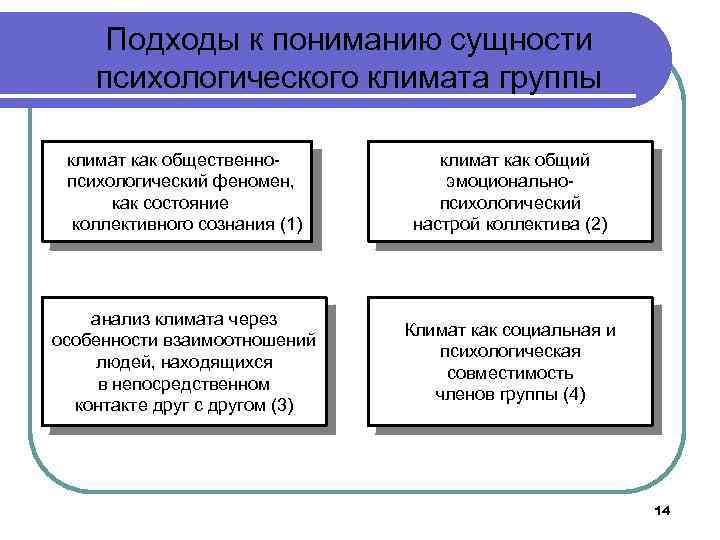 Подходы к пониманию сущности психологического климата группы

климат как общественно-психологический феномен, как состояние коллективного сознания (1)

климат как общий эмоционально-психологический настрой коллектива (2)

анализ климата через особенности взаимоотношений людей, находящихся в непосредственном контакте друг с другом (3)

Климат как социальная и психологическая совместимость членов группы (4)

14